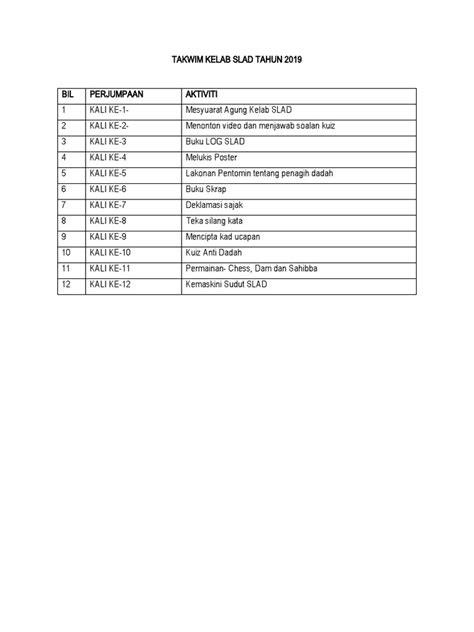 TAKWIM KELAB SLAD TAHUN 2019

| BIL | PERJUMPAAN | AKTIVITI |
|---|---|---|
| 1 | KALI KE-1- | Mesyuarat Agung Kelab SLAD |
| 2 | KALI KE-2- | Menonton video dan menjawab soalan kuiz |
| 3 | KALI KE-3 | Buku LOG SLAD |
| 4 | KALI KE-4 | Melukis Poster |
| 5 | KALI KE-5 | Lakonan Pentomin tentang penagih dadah |
| 6 | KALI KE-6 | Buku Skrap |
| 7 | KALI KE-7 | Deklamasi sajak |
| 8 | KALI KE-8 | Teka silang kata |
| 9 | KALI KE-9 | Mencipta kad ucapan |
| 10 | KALI KE-10 | Kuiz Anti Dadah |
| 11 | KALI KE-11 | Permainan- Chess, Dam dan Sahibba |
| 12 | KALI KE-12 | Kemaskini Sudut SLAD |